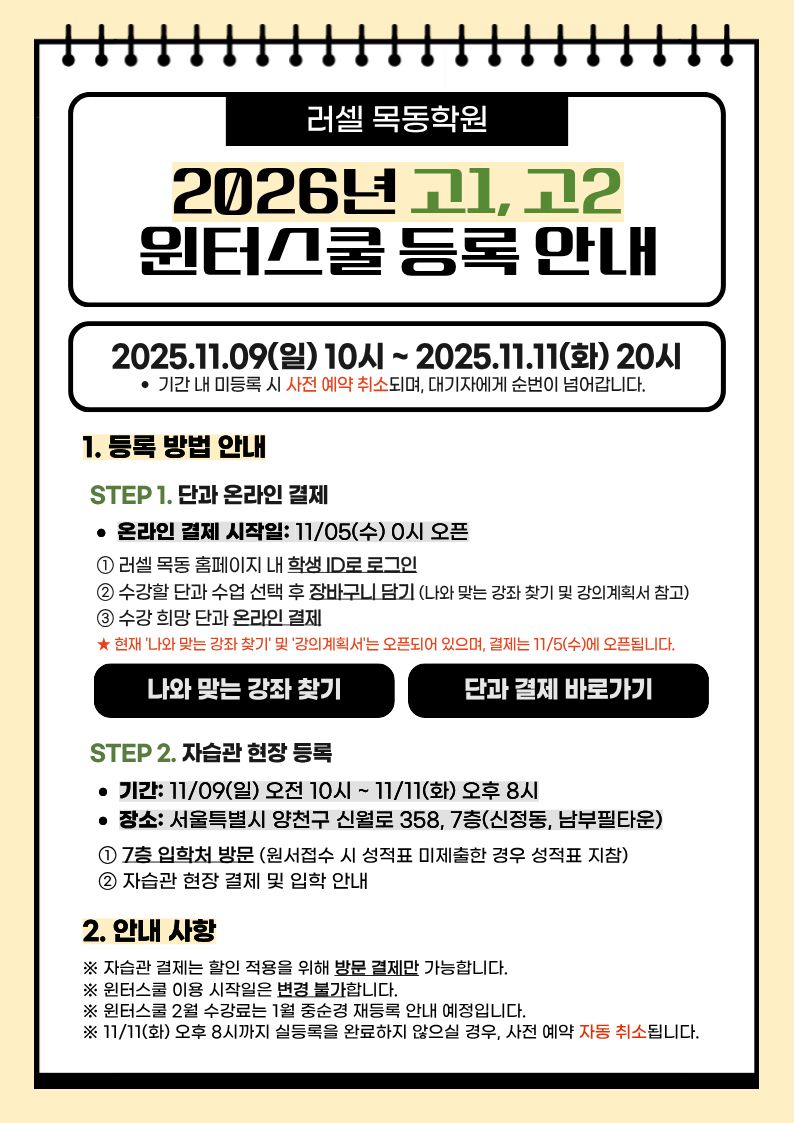 러셀 목동학원

2026년 고1, 고2
윈터스쿨 등록 안내

2025.11.09(일) 10시 ~ 2025.11.11(화) 20시
• 기간 내 미등록 시 사전 예약 취소되며, 대기자에게 순번이 넘어갑니다.

1. 등록 방법 안내

STEP 1. 단과 온라인 결제

• 온라인 결제 시작일: 11/05(수) 0시 오픈

① 러셀 목동 홈페이지 내 학생 ID로 로그인
② 수강할 단과 수업 선택 후 장바구니 담기 (나와 맞는 강좌 찾기 및 강의계획서 참고)
③ 수강 희망 단과 온라인 결제
★ 현재 '나와 맞는 강좌 찾기' 및 '강의계획서'는 오픈되어 있으며, 결제는 11/5(수)에 오픈됩니다.

나와 맞는 강좌 찾기

단과 결제 바로가기

STEP 2. 자습관 현장 등록

• 기간: 11/09(일) 오전 10시 ~ 11/11(화) 오후 8시
• 장소: 서울특별시 양천구 신월로 358, 7층(신정동, 남부필타운)

① 7층 입학처 방문 (원서접수 시 성적표 미제출한 경우 성적표 지참)
② 자습관 현장 결제 및 입학 안내

2. 안내 사항

※ 자습관 결제는 할인 적용을 위해 방문 결제만 가능합니다.
※ 윈터스쿨 이용 시작일은 변경 불가합니다.
※ 윈터스쿨 2월 수강료는 1월 중순경 재등록 안내 예정입니다.
※ 11/11(화) 오후 8시까지 실등록을 완료하지 않으실 경우, 사전 예약 자동 취소됩니다.